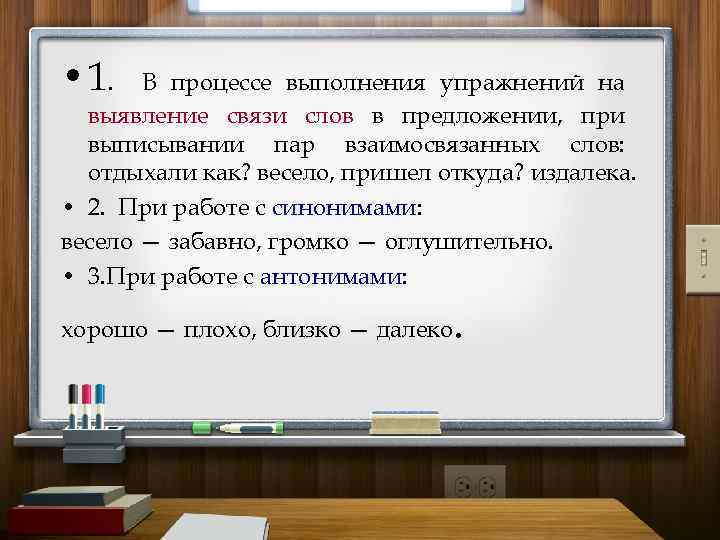 • 1. В процессе выполнения упражнений на выявление связи слов в предложении, при выписывании пар взаимосвязанных слов: отдыхали как? весело, пришел откуда? издалека.

• 2. При работе с синонимами:

весело — забавно, громко — оглушительно.

• 3.При работе с антонимами:

хорошо — плохо, близко — далеко.